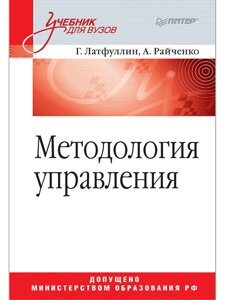 Учебник для вузов

ПИТЕР

Г. Латфуллин, А. Райченко

Методология управления

ДОПУЩЕНО
МИНИСТЕРСТВОМ ОБРАЗОВАНИЯ РФ